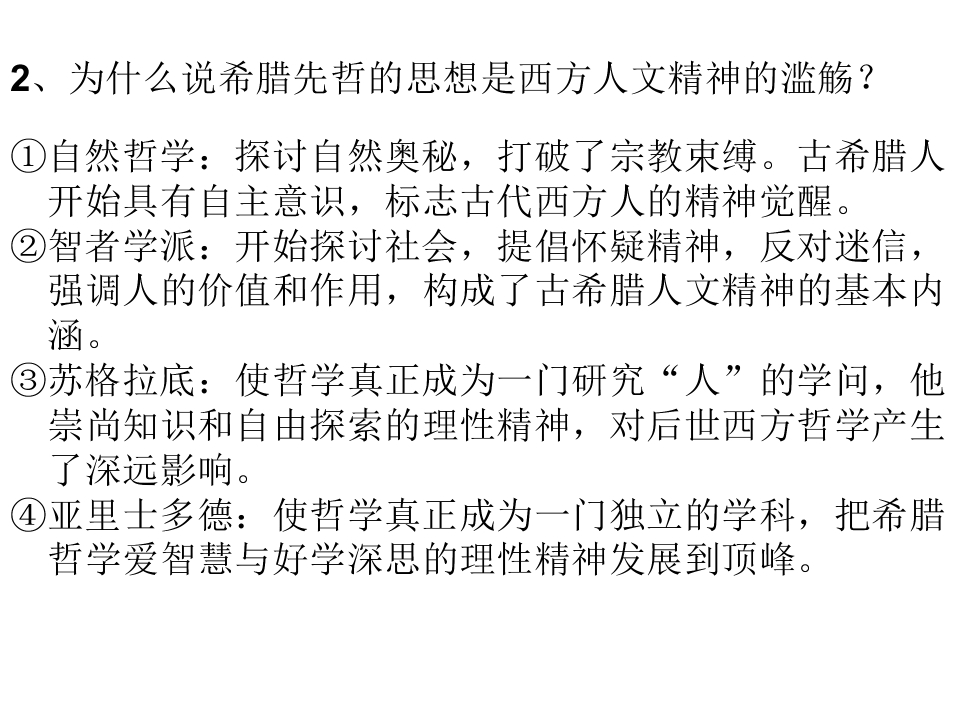 2、为什么说希腊先哲的思想是西方人文精神的滥觞？

①自然哲学：探讨自然奥秘，打破了宗教束缚。古希腊人开始具有自主意识，标志古代西方人的精神觉醒。
②智者学派：开始探讨社会，提倡怀疑精神，反对迷信，强调人的价值和作用，构成了古希腊人文精神的基本内涵。
③苏格拉底：使哲学真正成为一门研究“人”的学问，他崇尚知识和自由探索的理性精神，对后世西方哲学产生了深远影响。
④亚里士多德：使哲学真正成为一门独立的学科，把希腊哲学爱智慧与好学深思的理性精神发展到顶峰。